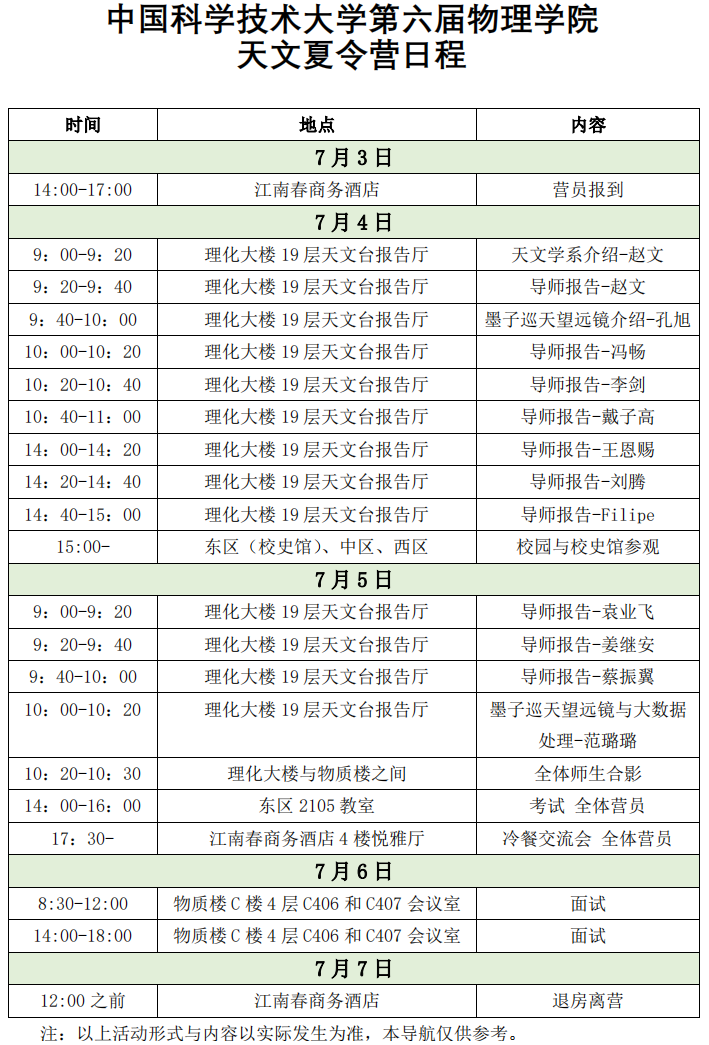 中国科学技术大学第六届物理学院
天文夏令营日程

| 时间 | 地点 | 内容 |
|---|---|---|
| 7月3日 | | |
| 14:00-17:00 | 江南春商务酒店 | 营员报到 |
| 7月4日 | | |
| 9：00-9：20 | 理化大楼19层天文台报告厅 | 天文学系介绍-赵文 |
| 9：20-9：40 | 理化大楼19层天文台报告厅 | 导师报告-赵文 |
| 9：40-10：00 | 理化大楼19层天文台报告厅 | 墨子巡天望远镜介绍-孔旭 |
| 10：00-10：20 | 理化大楼19层天文台报告厅 | 导师报告-冯畅 |
| 10：20-10：40 | 理化大楼19层天文台报告厅 | 导师报告-李剑 |
| 10：40-11：00 | 理化大楼19层天文台报告厅 | 导师报告-戴子高 |
| 14：00-14：20 | 理化大楼19层天文台报告厅 | 导师报告-王恩赐 |
| 14：20-14：40 | 理化大楼19层天文台报告厅 | 导师报告-刘腾 |
| 14：40-15：00 | 理化大楼19层天文台报告厅 | 导师报告-Filipe |
| 15:00- | 东区（校史馆）、中区、西区 | 校园与校史馆参观 |
| 7月5日 | | |
| 9：00-9：20 | 理化大楼19层天文台报告厅 | 导师报告-袁业飞 |
| 9：20-9：40 | 理化大楼19层天文台报告厅 | 导师报告-姜继安 |
| 9：40-10：00 | 理化大楼19层天文台报告厅 | 导师报告-蔡振翼 |
| 10：00-10：20 | 理化大楼19层天文台报告厅 | 墨子巡天望远镜与大数据处理-范璐璐 |
| 10：20-10：30 | 理化大楼与物质楼之间 | 全体师生合影 |
| 14：00-16：00 | 东区2105教室 | 考试 全体营员 |
| 17：30- | 江南春商务酒店4楼悦雅厅 | 冷餐交流会 全体营员 |
| 7月6日 | | |
| 8:30-12:00 | 物质楼C楼4层C406和C407会议室 | 面试 |
| 14:00-18:00 | 物质楼C楼4层C406和C407会议室 | 面试 |
| 7月7日 | | |
| 12:00之前 | 江南春商务酒店 | 退房离营 |

注：以上活动形式与内容以实际发生为准，本导航仅供参考。